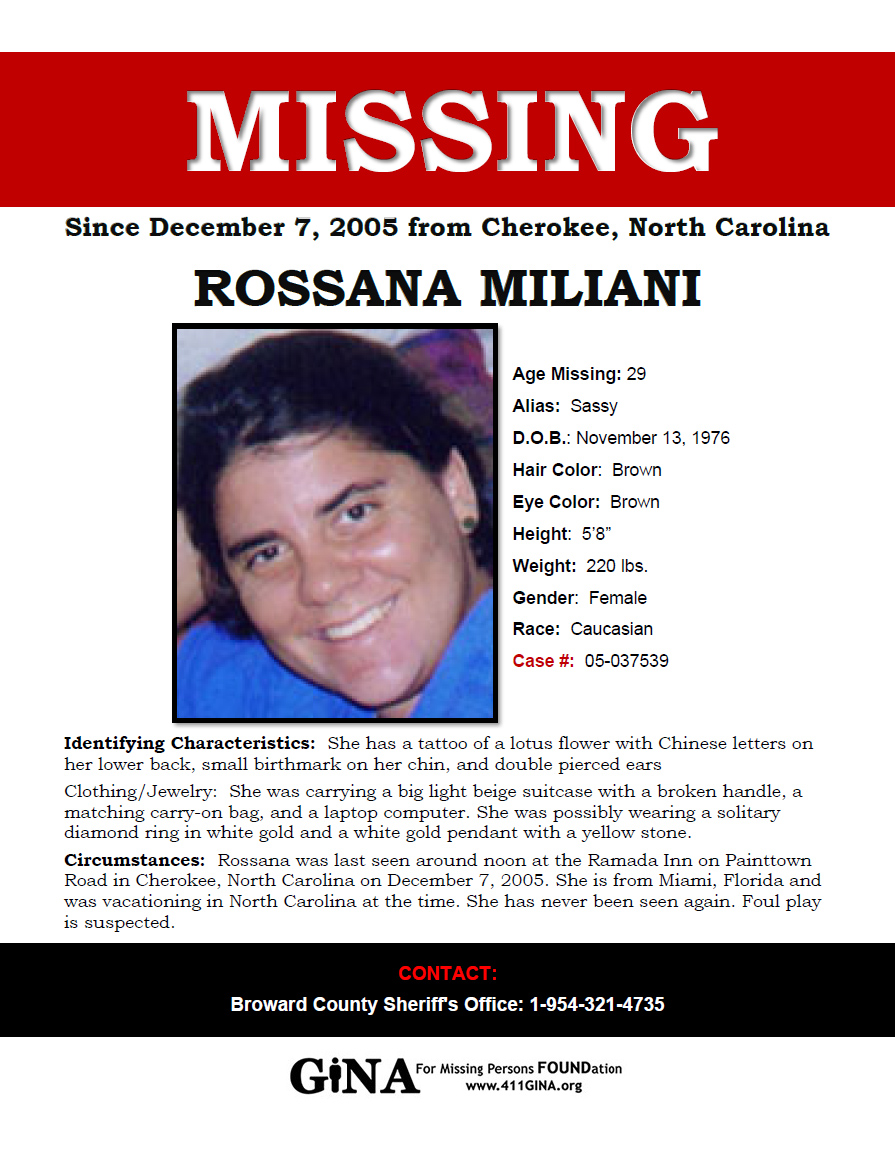 MISSING

Since December 7, 2005 from Cherokee, North Carolina

ROSSANA MILIANI

Age Missing: 29

Alias: Sassy

D.O.B.: November 13, 1976

Hair Color: Brown

Eye Color: Brown

Height: 5'8"

Weight: 220 lbs.

Gender: Female

Race: Caucasian

Case #: 05-037539

Identifying Characteristics: She has a tattoo of a lotus flower with Chinese letters on her lower back, small birthmark on her chin, and double pierced ears

Clothing/Jewelry: She was carrying a big light beige suitcase with a broken handle, a matching carry-on bag, and a laptop computer. She was possibly wearing a solitary diamond ring in white gold and a white gold pendant with a yellow stone.

Circumstances: Rossana was last seen around noon at the Ramada Inn on Painttown Road in Cherokee, North Carolina on December 7, 2005. She is from Miami, Florida and was vacationing in North Carolina at the time. She has never been seen again. Foul play is suspected.

CONTACT:

Broward County Sheriff's Office: 1-954-321-4735

GiNA For Missing Persons FOUNDation www.411GINA.org